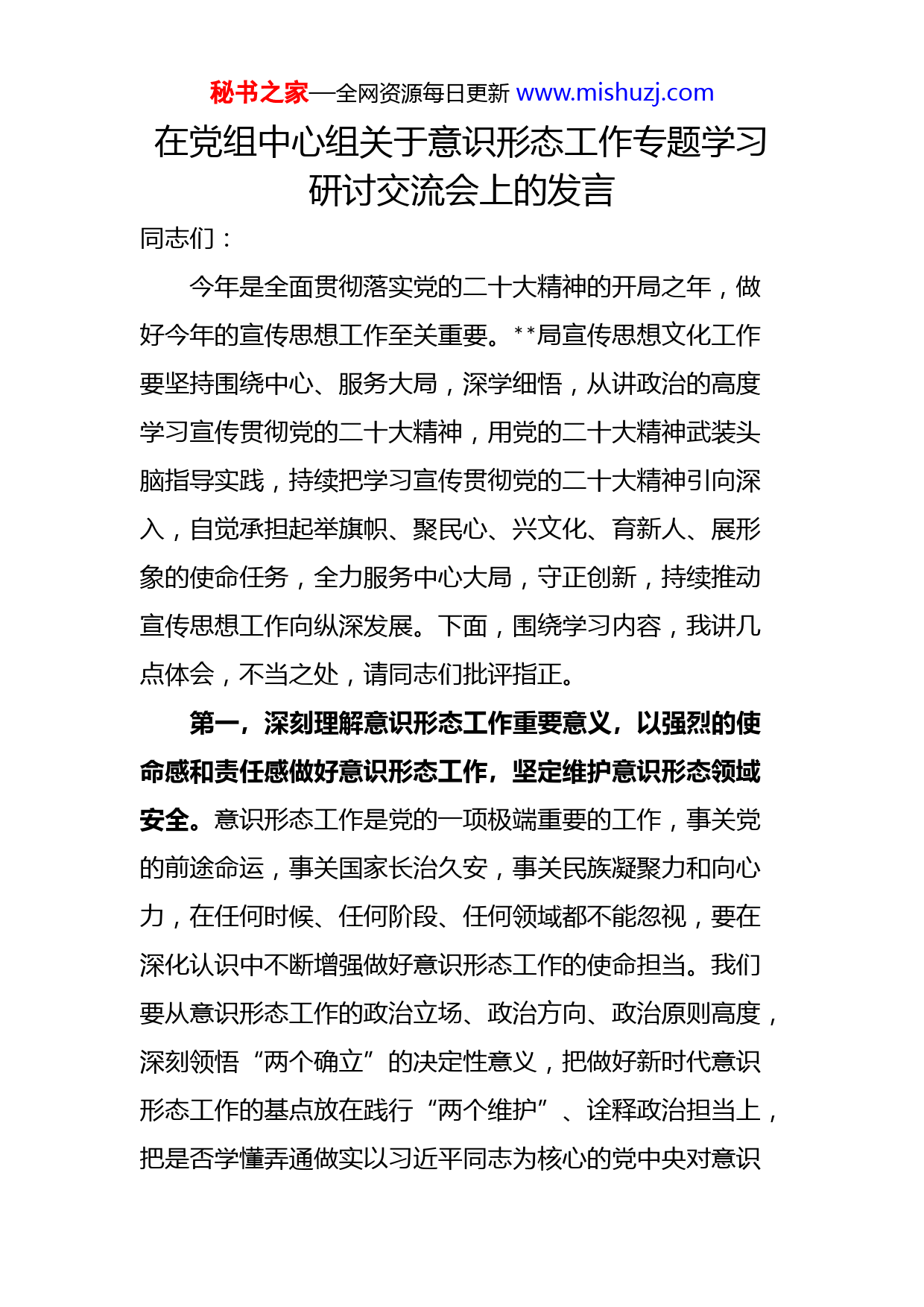 秘书之家—全网资源每日更新 www.mishuzj.com

在党组中心组关于意识形态工作专题学习研讨交流会上的发言

同志们：

今年是全面贯彻落实党的二十大精神的开局之年，做好今年的宣传思想工作至关重要。**局宣传思想文化工作要坚持围绕中心、服务大局，深学细悟，从讲政治的高度学习宣传贯彻党的二十大精神，用党的二十大精神武装头脑指导实践，持续把学习宣传贯彻党的二十大精神引向深入，自觉承担起举旗帜、聚民心、兴文化、育新人、展形象的使命任务，全力服务中心大局，守正创新，持续推动宣传思想工作向纵深发展。下面，围绕学习内容，我讲几点体会，不当之处，请同志们批评指正。

第一，深刻理解意识形态工作重要意义，以强烈的使命感和责任感做好意识形态工作，坚定维护意识形态领域安全。意识形态工作是党的一项极端重要的工作，事关党的前途命运，事关国家长治久安，事关民族凝聚力和向心力，在任何时候、任何阶段、任何领域都不能忽视，要在深化认识中不断增强做好意识形态工作的使命担当。我们要从意识形态工作的政治立场、政治方向、政治原则高度，深刻领悟“两个确立”的决定性意义，把做好新时代意识形态工作的基点放在践行“两个维护”、诠释政治担当上，把是否学懂弄通做实以习近平同志为核心的党中央对意识